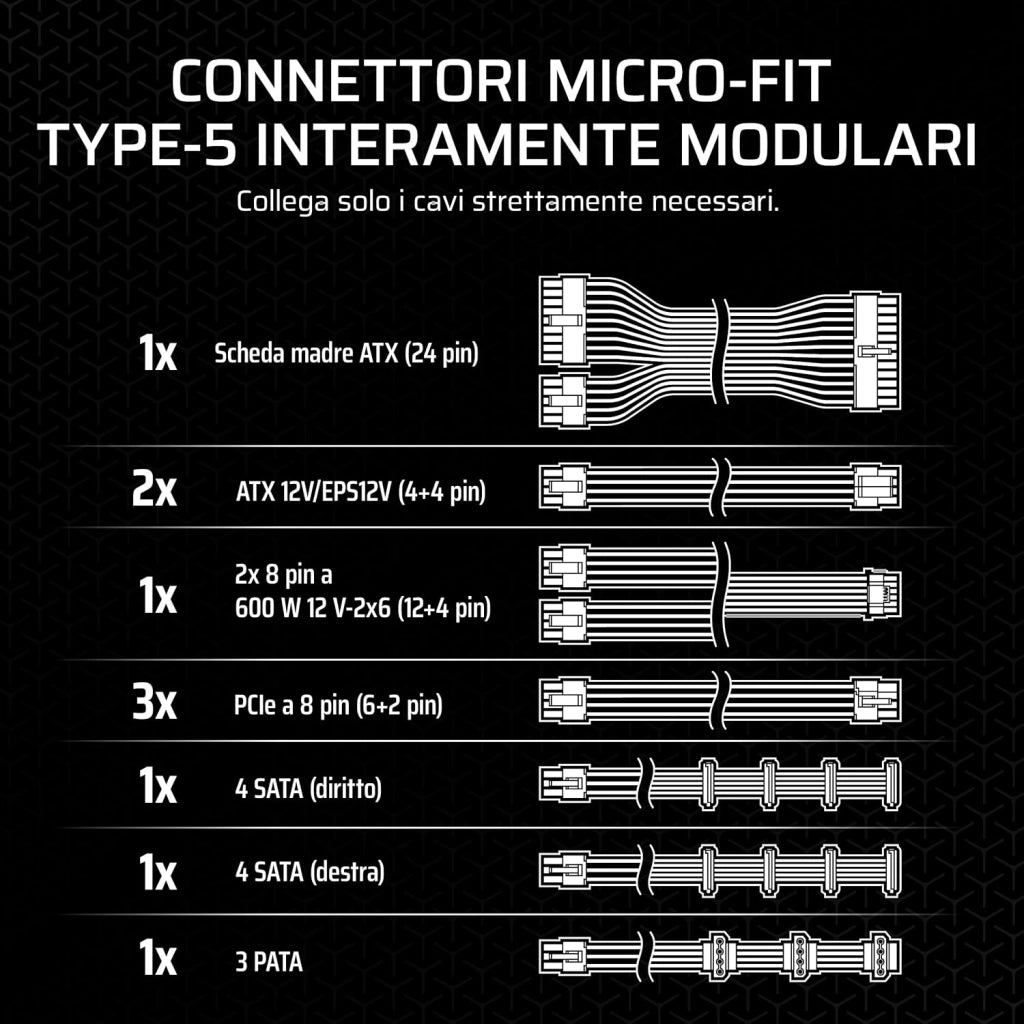 CONNETTORI MICRO-FIT TYPE-5 INTERAMENTE MODULARI

Collega solo i cavi strettamente necessari.

1x Scheda madre ATX (24 pin)

2x ATX 12V/EPS12V (4+4 pin)

1x 2x 8 pin a 600 W 12 V-2x6 (12+4 pin)

3x PCIe a 8 pin (6+2 pin)

1x 4 SATA (diritto)

1x 4 SATA (destra)

1x 3 PATA